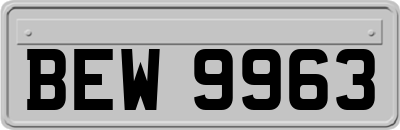 BEW 9963